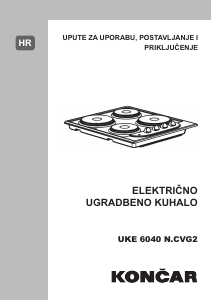 HR

UPUTE ZA UPORABU, POSTAVLJANJE I PRIKLJUČENJE

ELEKTRIČNO UGRADBENO KUHALO

UKE 6040 N.CVG2

KONČAR